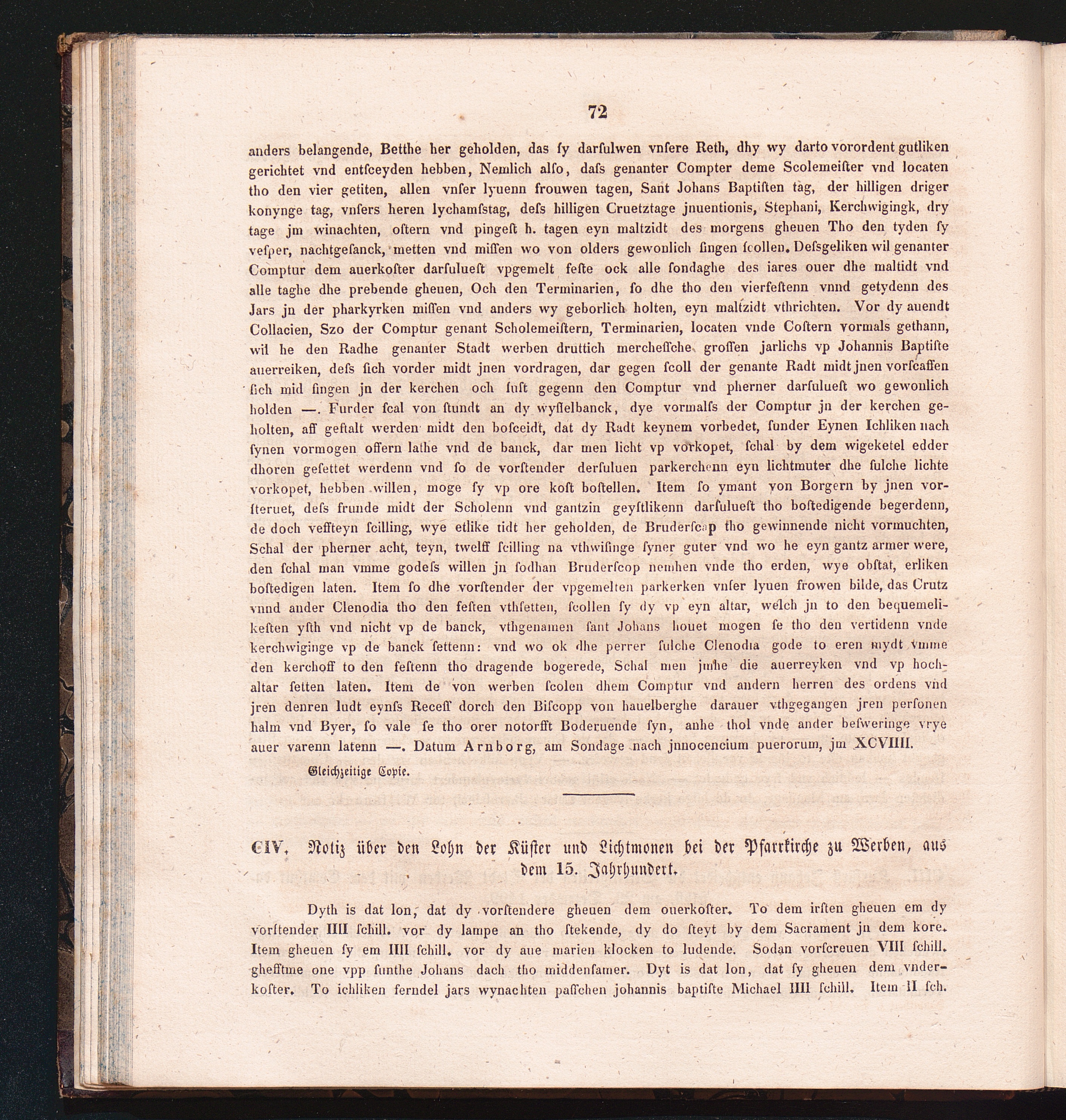 72

anders belangende, Betthe her geholden, das ſy darſulwen vnſere Reth, dhy wy darto vorordent gutliken gerichtet vnd entſceyden hebben, Nemlich alſo, daſs genanter Compter deme Scolemeiſter vnd locaten tho den vier getiten, allen vnſer lyuenn frouwen tagen, Sant Johans Baptiſten tag, der hilligen driger konynge tag, vnſers heren lychamſstag, deſs hilligen Cruetztage jnuentionis, Stephani, Kerchwigingk, dry tage jm winachten, oſtern vnd pingeſt h. tagen eyn maltzidt des morgens gheuen Tho den tyden ſy veſper, nachtgeſanck, metten vnd miſſen wo von olders gewonlich ſingen ſcollen. Deſsgeliken wil genanter Comptur dem auerkoſter darſulueſt vpgemelt feſte ock alle ſondaghe des iares ouer dhe maltidt vnd alle taghe dhe prebende gheuen, Och den Terminarien, ſo dhe tho den vierfeſtenn vnnd getydenn des Jars jn der pharkyrken miſſen vnd anders wy geborlich holten, eyn maltzidt vthrichten. Vor dy auendt Collacien, Szo der Comptur genant Scholemeiſtern, Terminarien, locaten vnde Coſtern vormals gethann, wil he den Radhe genanter Stadt werben druttich mercheſſche groſſen jarlichs vp Johannis Baptiſte auerreiken, deſs ſich vorder midt jnen vordragen, dar gegen ſcoll der genante Radt midt jnen vorſcaffen ſich mid ſingen jn der kerchen och ſuſt gegenn den Comptur vnd pherner darſulueſt wo gewonlich holden —. Furder ſcal von ſtundt an dy wyſſelbanck, dye vormalſs der Comptur jn der kerchen geholten, aff geſtalt werden midt den boſceidt, dat dy Radt keynem vorbedet, ſunder Eynen Ichliken nach ſynen vormogen offern lathe vnd de banck, dar men licht vp vorkopet, ſchal by dem wigeketel edder dhoren geſettet werdenn vnd ſo de vorſtender derſuluen parkerchenn eyn lichtmuter dhe ſulche lichte vorkopet, hebben willen, moge ſy vp ore koſt boſtellen. Item ſo ymant von Borgern by jnen vorſteruet, deſs frunde midt der Scholenn vnd gantzin geyſtlikenn darſulueſt tho boſtedigende begerdenn, de doch veffteyn ſcilling, wye etlike tidt her geholden, de Bruderſcap tho gewinnende nicht vormuchten, Schal der pherner acht, teyn, twelff ſcilling na vthwiſinge ſyner guter vnd wo he eyn gantz armer were, den ſchal man vmme godeſs willen jn ſodhan Bruderſcop nemhen vnde tho erden, wye obſtat, erliken boſtedigen laten. Item ſo dhe vorſtender der vpgemelten parkerken vnſer lyuen frowen bilde, das Crutz vnnd ander Clenodia tho den feſten vthſetten, ſcollen ſy dy vp eyn altar, welch jn to den bequemelikeſten yſth vnd nicht vp de banck, vthgenamen ſant Johans houet mogen ſe tho den vertidenn vnde kerchwiginge vp de banck ſettenn: vnd wo ok dhe perrer ſulche Clenodia gode to eren mydt vmme den kerchoff to den feſtenn tho dragende bogerede, Schal men jmhe die auerreyken vnd vp hochaltar ſetten laten. Item de von werben ſcolen dhem Comptur vnd andern herren des ordens vnd jren denren ludt eynſs Receſſ dorch den Biſcopp von hauelberghe darauer vthgegangen jren perſonen halm vnd Byer, ſo vale ſe tho orer notorfft Boderuende ſyn, anhe thol vnde ander beſweringe vrye auer varenn latenn —. Datum Arnborg, am Sondage nach jnnocencium puerorum, jm XCVIIII.

Gleichzeitige Copie.

CIV. Notiz über den Lohn der Küſter und Lichtmonen bei der Pfarrkirche zu Werben, aus dem 15. Jahrhundert.

Dyth is dat lon, dat dy vorſtendere gheuen dem ouerkoſter. To dem irſten gheuen em dy vorſtender IIII ſchill. vor dy lampe an tho ſtekende, dy do ſteyt by dem Sacrament jn dem kore. Item gheuen ſy em IIII ſchill. vor dy aue marien klocken to ludende. Sodan vorſcreuen VIII ſchill. ghefftme one vpp ſunthe Johans dach tho middenſamer. Dyt is dat lon, dat ſy gheuen dem vnderkoſter. To ichliken ferndel jars wynachten paſſchen johannis baptiſte Michael IIII ſchill. Item II ſch.